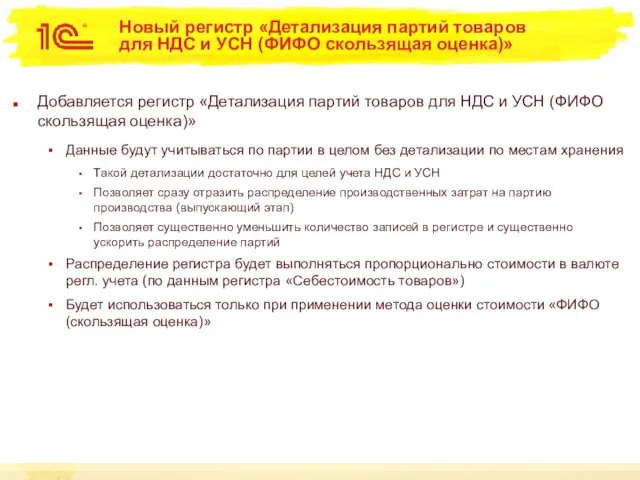 1С

Новый регистр «Детализация партий товаров для НДС и УСН (ФИФО скользящая оценка)»

Добавляется регистр «Детализация партий товаров для НДС и УСН (ФИФО скользящая оценка)»

Данные будут учитываться по партии в целом без детализации по местам хранения

Такой детализации достаточно для целей учета НДС и УСН

Позволяет сразу отразить распределение производственных затрат на партию производства (выпускающий этап)

Позволяет существенно уменьшить количество записей в регистре и существенно ускорить распределение партий

Распределение регистра будет выполняться пропорционально стоимости в валюте регл. учета (по данным регистра «Себестоимость товаров»)

Будет использоваться только при применении метода оценки стоимости «ФИФО (скользящая оценка)»